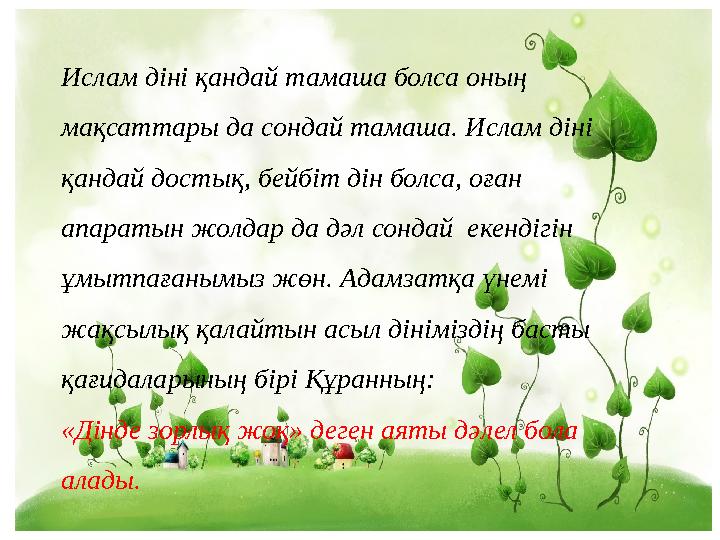 Ислам діні қандай тамаша болса оның мақсаттары да сондай тамаша. Ислам діні қандай достық, бейбіт дін болса, оған апаратын жолдар да дәл сондай екендігін ұмытпағанымыз жөн. Адамзатқа үнемі жақсылық қалайтын асыл дініміздің басты қағидаларының бірі Құранның:

«Дінде зорлық жоқ» деген аяты дәлел бола алады.